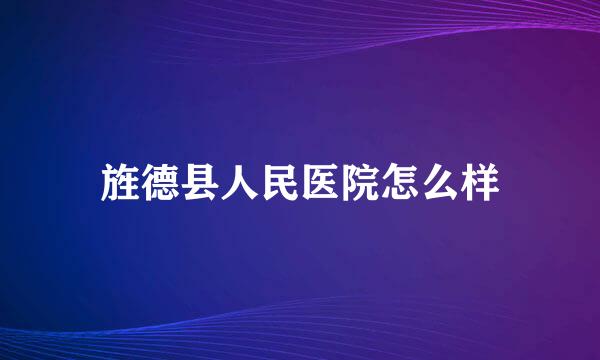 旌德县人民医院怎么样